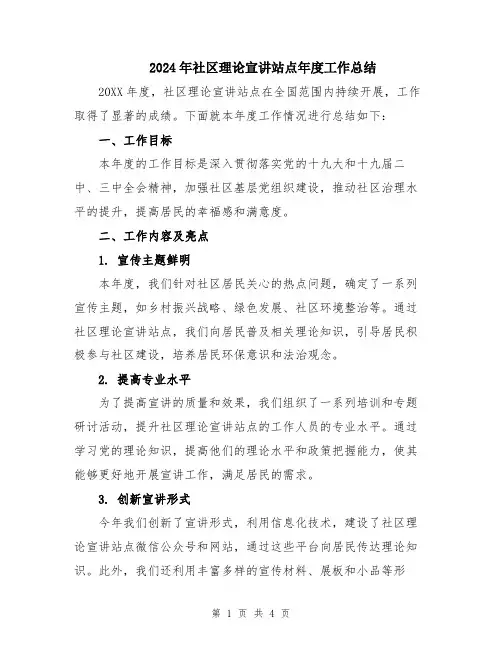 2024年社区理论宣讲站点年度工作总结

20XX年度，社区理论宣讲站点在全国范围内持续开展，工作取得了显著的成绩。下面就本年度工作情况进行总结如下：

一、工作目标

本年度的工作目标是深入贯彻落实党的十九大和十九届二中、三中全会精神，加强社区基层党组织建设，推动社区治理水平的提升，提高居民的幸福感和满意度。

二、工作内容及亮点

1. 宣传主题鲜明

本年度，我们针对社区居民关心的热点问题，确定了一系列宣传主题，如乡村振兴战略、绿色发展、社区环境整治等。通过社区理论宣讲站点，我们向居民普及相关理论知识，引导居民积极参与社区建设，培养居民环保意识和法治观念。

2. 提高专业水平

为了提高宣讲的质量和效果，我们组织了一系列培训和专题研讨活动，提升社区理论宣讲站点的工作人员的专业水平。通过学习党的理论知识，提高他们的理论水平和政策把握能力，使其能够更好地开展宣讲工作，满足居民的需求。

3. 创新宣讲形式

今年我们创新了宣讲形式，利用信息化技术，建设了社区理论宣讲站点微信公众号和网站，通过这些平台向居民传达理论知识。此外，我们还利用丰富多样的宣传材料、展板和小品等形

第 1 页 共 4 页